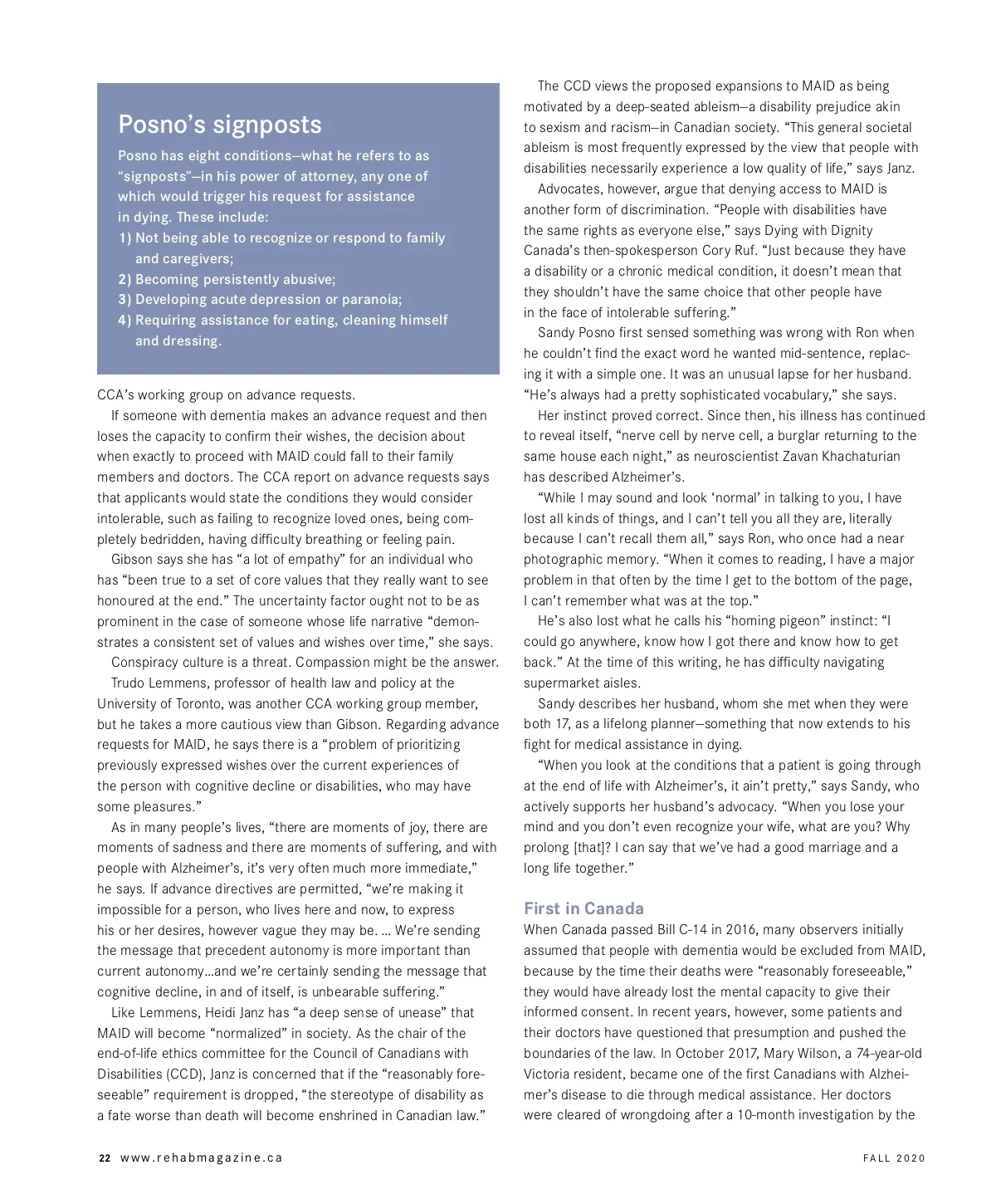 Posno's signposts

Posno has eight conditions—what he refers to as "signposts"—in his power of attorney, any one of which would trigger his request for assistance in dying. These include:

1) Not being able to recognize or respond to family and caregivers;
2) Becoming persistently abusive;
3) Developing acute depression or paranoia;
4) Requiring assistance for eating, cleaning himself and dressing.

CCA's working group on advance requests.

If someone with dementia makes an advance request and then loses the capacity to confirm their wishes, the decision about when exactly to proceed with MAID could fall to their family members and doctors. The CCA report on advance requests says that applicants would state the conditions they would consider intolerable, such as failing to recognize loved ones, being completely bedridden, having difficulty breathing or feeling pain.

Gibson says she has "a lot of empathy" for an individual who has "been true to a set of core values that they really want to see honoured at the end." The uncertainty factor ought not to be as prominent in the case of someone whose life narrative "demonstrates a consistent set of values and wishes over time," she says.

Conspiracy culture is a threat. Compassion might be the answer.

Trudo Lemmens, professor of health law and policy at the University of Toronto, was another CCA working group member, but he takes a more cautious view than Gibson. Regarding advance requests for MAID, he says there is a "problem of prioritizing previously expressed wishes over the current experiences of the person with cognitive decline or disabilities, who may have some pleasures."

As in many people's lives, "there are moments of joy, there are moments of sadness and there are moments of suffering, and with people with Alzheimer's, it's very often much more immediate," he says. If advance directives are permitted, "we're making it impossible for a person, who lives here and now, to express his or her desires, however vague they may be. ... We're sending the message that precedent autonomy is more important than current autonomy...and we're certainly sending the message that cognitive decline, in and of itself, is unbearable suffering."

Like Lemmens, Heidi Janz has "a deep sense of unease" that MAID will become "normalized" in society. As the chair of the end-of-life ethics committee for the Council of Canadians with Disabilities (CCD), Janz is concerned that if the "reasonably foreseeable" requirement is dropped, "the stereotype of disability as a fate worse than death will become enshrined in Canadian law."

The CCD views the proposed expansions to MAID as being motivated by a deep-seated ableism—a disability prejudice akin to sexism and racism—in Canadian society. "This general societal ableism is most frequently expressed by the view that people with disabilities necessarily experience a low quality of life," says Janz.

Advocates, however, argue that denying access to MAID is another form of discrimination. "People with disabilities have the same rights as everyone else," says Dying with Dignity Canada's then-spokesperson Cory Ruf. "Just because they have a disability or a chronic medical condition, it doesn't mean that they shouldn't have the same choice that other people have in the face of intolerable suffering."

Sandy Posno first sensed something was wrong with Ron when he couldn't find the exact word he wanted mid-sentence, replacing it with a simple one. It was an unusual lapse for her husband. "He's always had a pretty sophisticated vocabulary," she says.

Her instinct proved correct. Since then, his illness has continued to reveal itself, "nerve cell by nerve cell, a burglar returning to the same house each night," as neuroscientist Zavan Khachaturian has described Alzheimer's.

"While I may sound and look 'normal' in talking to you, I have lost all kinds of things, and I can't tell you all they are, literally because I can't recall them all," says Ron, who once had a near photographic memory. "When it comes to reading, I have a major problem in that often by the time I get to the bottom of the page, I can't remember what was at the top."

He's also lost what he calls his "homing pigeon" instinct: "I could go anywhere, know how I got there and know how to get back." At the time of this writing, he has difficulty navigating supermarket aisles.

Sandy describes her husband, whom she met when they were both 17, as a lifelong planner—something that now extends to his fight for medical assistance in dying.

"When you look at the conditions that a patient is going through at the end of life with Alzheimer's, it ain't pretty," says Sandy, who actively supports her husband's advocacy. "When you lose your mind and you don't even recognize your wife, what are you? Why prolong [that]? I can say that we've had a good marriage and a long life together."

First in Canada

When Canada passed Bill C-14 in 2016, many observers initially assumed that people with dementia would be excluded from MAID, because by the time their deaths were "reasonably foreseeable," they would have already lost the mental capacity to give their informed consent. In recent years, however, some patients and their doctors have questioned that presumption and pushed the boundaries of the law. In October 2017, Mary Wilson, a 74-year-old Victoria resident, became one of the first Canadians with Alzheimer's disease to die through medical assistance. Her doctors were cleared of wrongdoing after a 10-month investigation by the

22 www.rehabmagazine.ca

FALL 2020